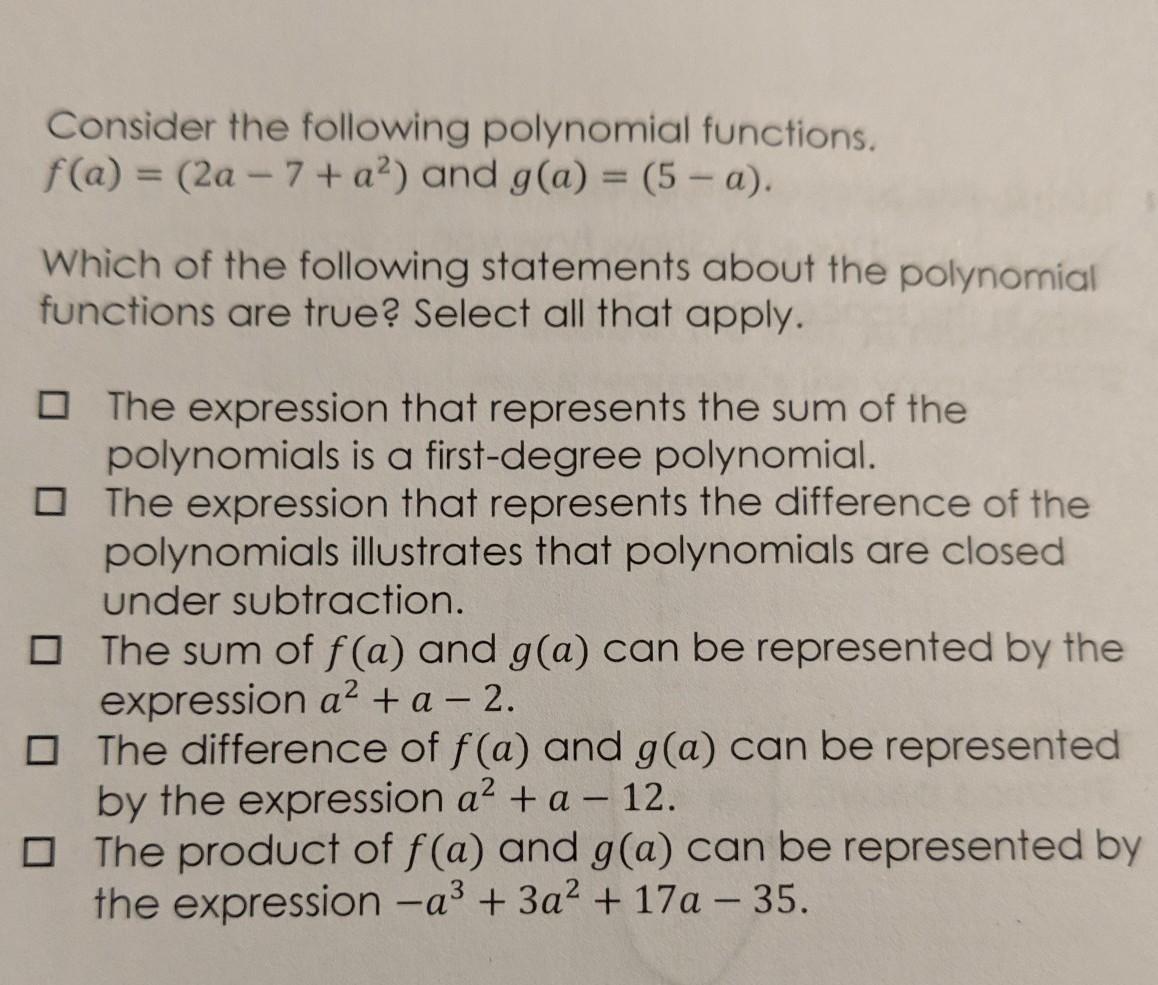 Consider the following polynomial functions.
$f(a) = (2a - 7 + a^2)$ and $g(a) = (5 - a)$.

Which of the following statements about the polynomial functions are true? Select all that apply.

☐ The expression that represents the sum of the polynomials is a first-degree polynomial.
☐ The expression that represents the difference of the polynomials illustrates that polynomials are closed under subtraction.
☐ The sum of $f(a)$ and $g(a)$ can be represented by the expression $a^2 + a - 2$.
☐ The difference of $f(a)$ and $g(a)$ can be represented by the expression $a^2 + a - 12$.
☐ The product of $f(a)$ and $g(a)$ can be represented by the expression $-a^3 + 3a^2 + 17a - 35$.